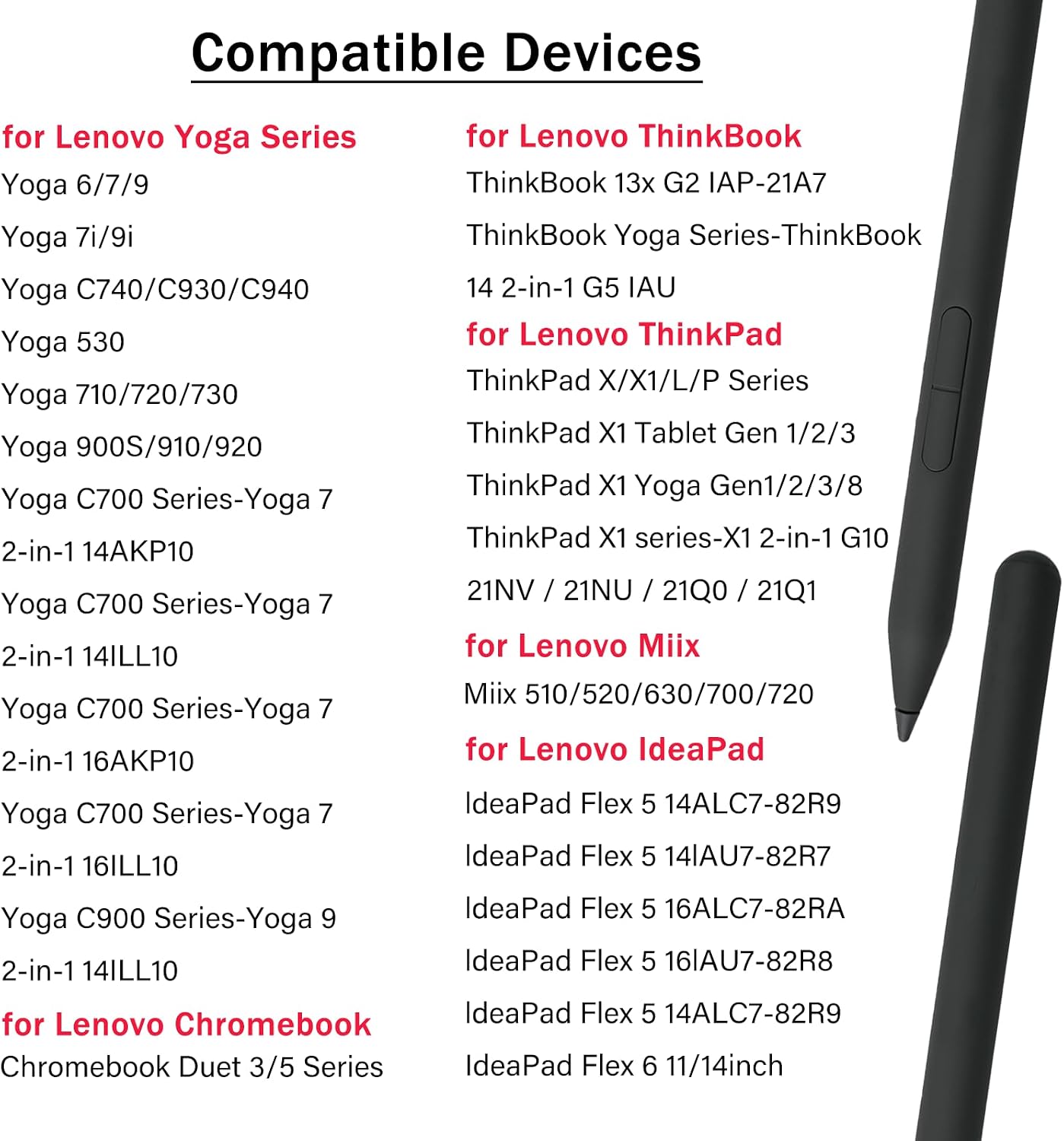 Compatible Devices

for Lenovo Yoga Series
Yoga 6/7/9
Yoga 7i/9i
Yoga C740/C930/C940
Yoga 530
Yoga 710/720/730
Yoga 900S/910/920
Yoga C700 Series-Yoga 7 2-in-1 14AKP10
Yoga C700 Series-Yoga 7 2-in-1 14ILL10
Yoga C700 Series-Yoga 7 2-in-1 16AKP10
Yoga C700 Series-Yoga 7 2-in-1 16ILL10
Yoga C900 Series-Yoga 9 2-in-1 14ILL10

for Lenovo Chromebook
Chromebook Duet 3/5 Series

for Lenovo ThinkBook
ThinkBook 13x G2 IAP-21A7
ThinkBook Yoga Series-ThinkBook 14 2-in-1 G5 IAU

for Lenovo ThinkPad
ThinkPad X/X1/L/P Series
ThinkPad X1 Tablet Gen 1/2/3
ThinkPad X1 Yoga Gen1/2/3/8
ThinkPad X1 series-X1 2-in-1 G10 21NV / 21NU / 21Q0 / 21Q1

for Lenovo Miix
Miix 510/520/630/700/720

for Lenovo IdeaPad
IdeaPad Flex 5 14ALC7-82R9
IdeaPad Flex 5 14IAU7-82R7
IdeaPad Flex 5 16ALC7-82RA
IdeaPad Flex 5 16IAU7-82R8
IdeaPad Flex 5 14ALC7-82R9
IdeaPad Flex 6 11/14inch